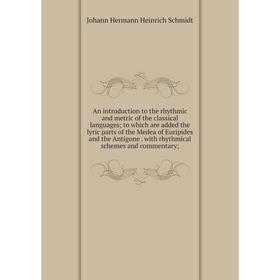 Johann Hermann Heinrich Schmidt

An introduction to the rhythmic and metric of the classical languages; to which are added the lyric parts of the Medea of Euripides and the Antigone . with rhythmical schemes and commentary;